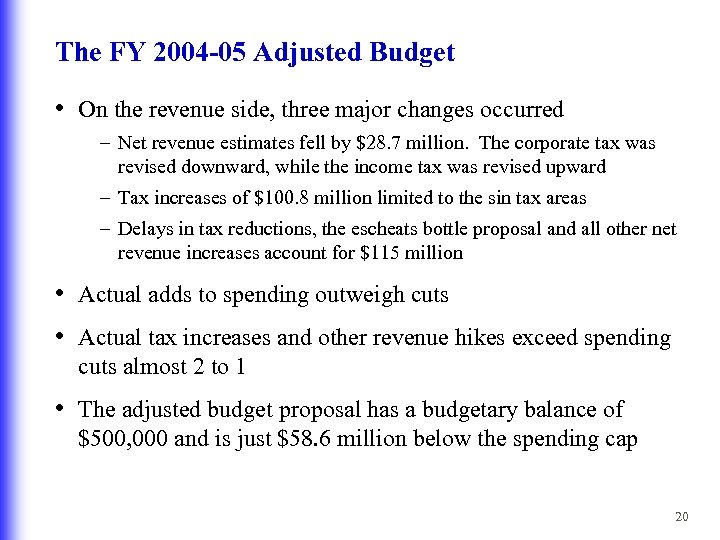 The FY 2004-05 Adjusted Budget

• On the revenue side, three major changes occurred

– Net revenue estimates fell by \$28.7 million. The corporate tax was revised downward, while the income tax was revised upward

– Tax increases of \$100.8 million limited to the sin tax areas

– Delays in tax reductions, the escheats bottle proposal and all other net revenue increases account for \$115 million

• Actual adds to spending outweigh cuts

• Actual tax increases and other revenue hikes exceed spending cuts almost 2 to 1

• The adjusted budget proposal has a budgetary balance of \$500,000 and is just \$58.6 million below the spending cap

20